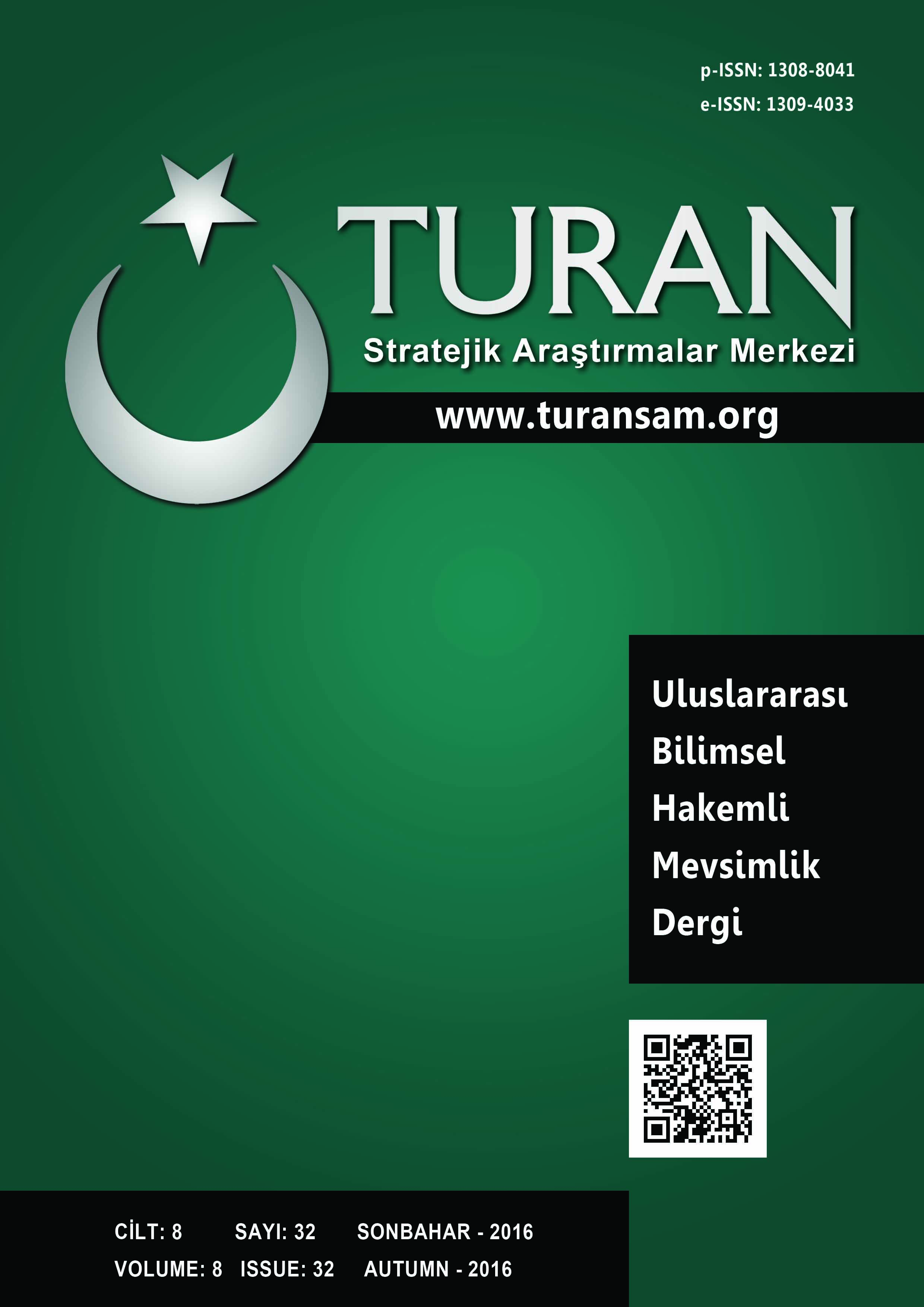 p-ISSN: 1308-8041
e-ISSN: 1309-4033

TURAN
Stratejik Araştırmalar Merkezi
www.turansam.org

Uluslararası
Bilimsel
Hakemli
Mevsimlik
Dergi

CİLT: 8 SAYI: 32 SONBAHAR - 2016
VOLUME: 8 ISSUE: 32 AUTUMN - 2016